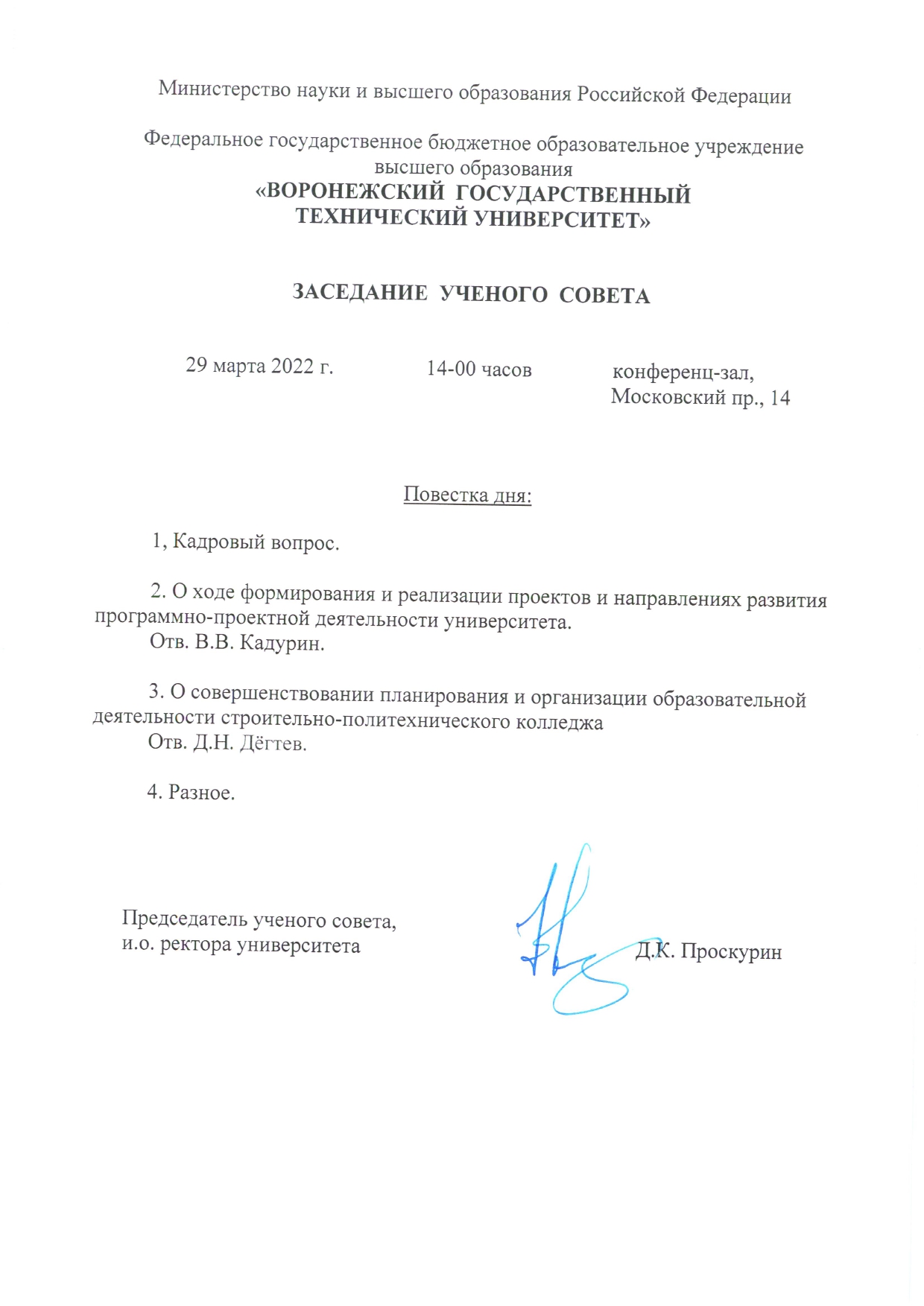 Министерство науки и высшего образования Российской Федерации

Федеральное государственное бюджетное образовательное учреждение высшего образования
«ВОРОНЕЖСКИЙ ГОСУДАРСТВЕННЫЙ ТЕХНИЧЕСКИЙ УНИВЕРСИТЕТ»

ЗАСЕДАНИЕ УЧЕНОГО СОВЕТА

29 марта 2022 г.

14-00 часов

конференц-зал, Московский пр., 14

Повестка дня:

1, Кадровый вопрос.

2. О ходе формирования и реализации проектов и направлениях развития программно-проектной деятельности университета.
Отв. В.В. Кадурин.

3. О совершенствовании планирования и организации образовательной деятельности строительно-политехнического колледжа
Отв. Д.Н. Дёгтев.

4. Разное.

Председатель ученого совета,
и.о. ректора университета

Д.К. Проскурин